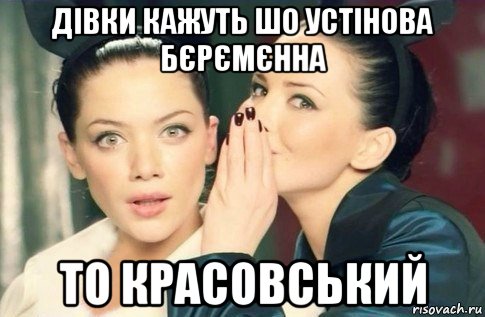 ДІВКИ КАЖУТЬ ШО УСТІНОВА БЄРЄМЄННА

ТО КРАСОВСЬКИЙ

risovach.ru